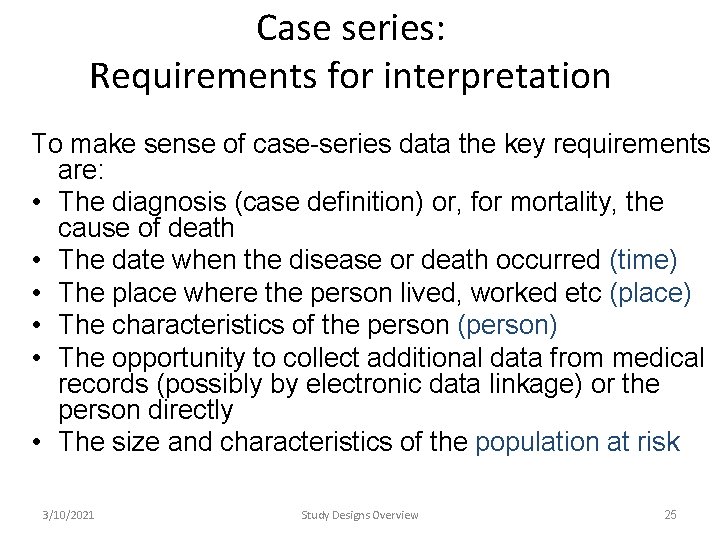 Case series:
Requirements for interpretation

To make sense of case-series data the key requirements are:
• The diagnosis (case definition) or, for mortality, the cause of death
• The date when the disease or death occurred (time)
• The place where the person lived, worked etc (place)
• The characteristics of the person (person)
• The opportunity to collect additional data from medical records (possibly by electronic data linkage) or the person directly
• The size and characteristics of the population at risk

3/10/2021 Study Designs Overview 25